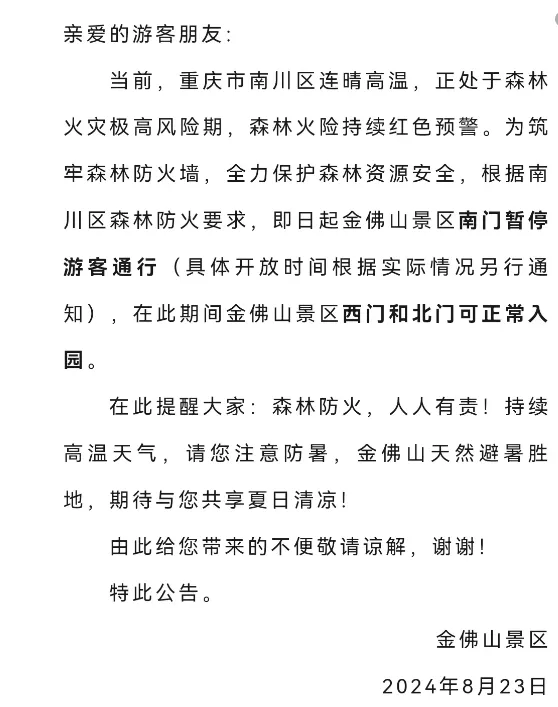 亲爱的游客朋友：

当前，重庆市南川区连晴高温，正处于森林火灾极高风险期，森林火险持续红色预警。为筑牢森林防火墙，全力保护森林资源安全，根据南川区森林防火要求，即日起金佛山景区南门暂停游客通行（具体开放时间根据实际情况另行通知），在此期间金佛山景区西门和北门可正常入园。

在此提醒大家：森林防火，人人有责！持续高温天气，请您注意防暑，金佛山天然避暑胜地，期待与您共享夏日清凉！

由此给您带来的不便敬请谅解，谢谢！

特此公告。

金佛山景区

2024年8月23日